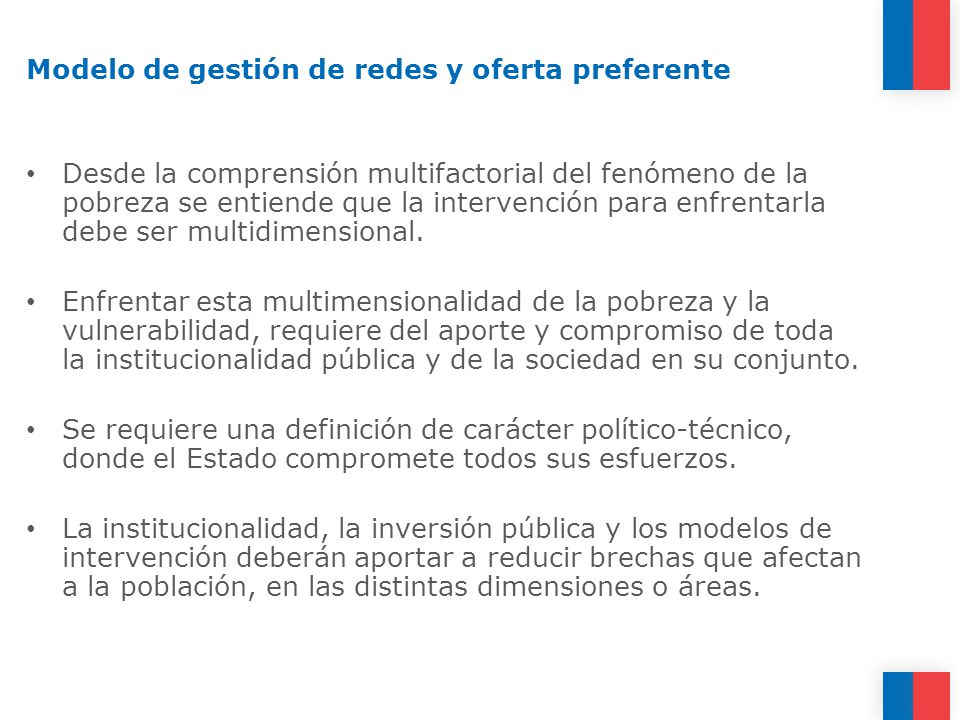 Modelo de gestión de redes y oferta preferente

• Desde la comprensión multifactorial del fenómeno de la pobreza se entiende que la intervención para enfrentarla debe ser multidimensional.

• Enfrentar esta multimensionalidad de la pobreza y la vulnerabilidad, requiere del aporte y compromiso de toda la institucionalidad pública y de la sociedad en su conjunto.

• Se requiere una definición de carácter político-técnico, donde el Estado compromete todos sus esfuerzos.

• La institucionalidad, la inversión pública y los modelos de intervención deberán aportar a reducir brechas que afectan a la población, en las distintas dimensiones o áreas.